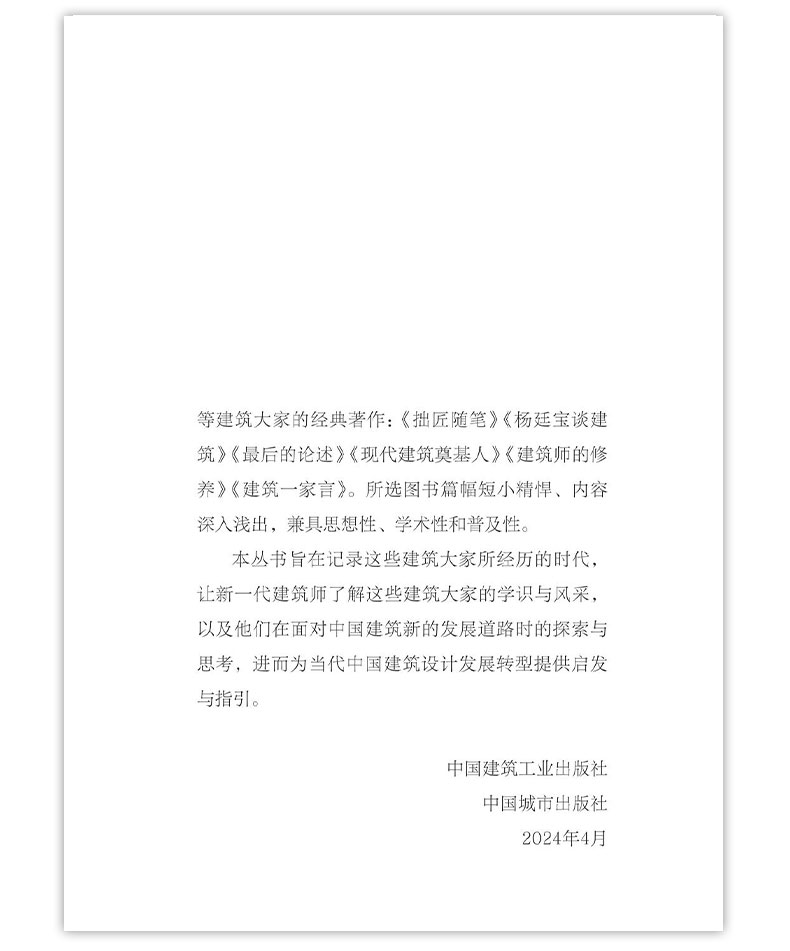 等建筑大家的经典著作：《拙匠随笔》《杨廷宝谈建筑》《最后的论述》《现代建筑奠基人》《建筑师的修养》《建筑一家言》。所选图书篇幅短小精悍、内容深入浅出，兼具思想性、学术性和普及性。

本丛书旨在记录这些建筑大家所经历的时代，让新一代建筑师了解这些建筑大家的学识与风采，以及他们在面对中国建筑新的发展道路时的探索与思考，进而为当代中国建筑设计发展转型提供启发与指引。

中国建筑工业出版社
中国城市出版社
2024年4月